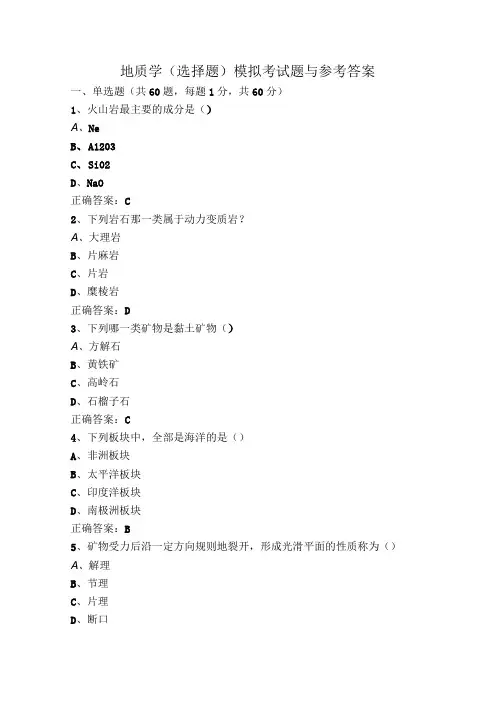 地质学（选择题）模拟考试题与参考答案

一、单选题（共60题，每题1分，共60分）

1、火山岩最主要的成分是（）

A、Ne

B、A1203

C、Si02

D、NaO

正确答案：C

2、下列岩石那一类属于动力变质岩？

A、大理岩

B、片麻岩

C、片岩

D、糜棱岩

正确答案：D

3、下列哪一类矿物是黏土矿物（）

A、方解石

B、黄铁矿

C、高岭石

D、石榴子石

正确答案：C

4、下列板块中，全部是海洋的是（）

A、非洲板块

B、太平洋板块

C、印度洋板块

D、南极洲板块

正确答案：B

5、矿物受力后沿一定方向规则地裂开，形成光滑平面的性质称为（）

A、解理

B、节理

C、片理

D、断口